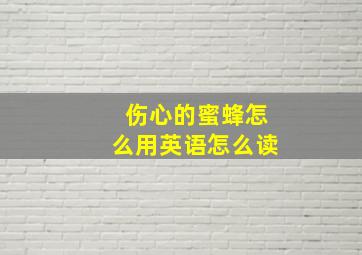 伤心的蜜蜂怎么用英语怎么读